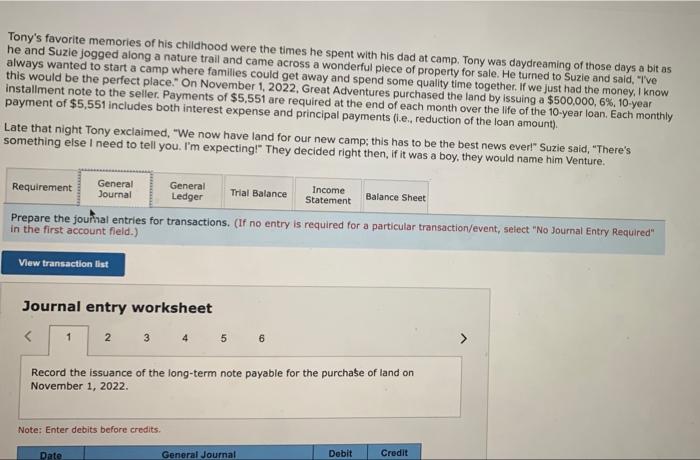 Tony's favorite memories of his childhood were the times he spent with his dad at camp. Tony was daydreaming of those days a bit as he and Suzie jogged along a nature trail and came across a wonderful piece of property for sale. He turned to Suzie and said, "I've always wanted to start a camp where families could get away and spend some quality time together. If we just had the money, I know this would be the perfect place." On November 1, 2022, Great Adventures purchased the land by issuing a $500,000, 6%, 10-year installment note to the seller. Payments of $5,551 are required at the end of each month over the life of the 10-year loan. Each monthly payment of $5,551 includes both interest expense and principal payments (i.e., reduction of the loan amount).

Late that night Tony exclaimed, "We now have land for our new camp; this has to be the best news ever!" Suzie said, "There's something else I need to tell you. I'm expecting!" They decided right then, if it was a boy, they would name him Venture.

Requirement
General Journal
General Ledger
Trial Balance
Income Statement
Balance Sheet

Prepare the journal entries for transactions. (If no entry is required for a particular transaction/event, select "No Journal Entry Required" in the first account field.)

View transaction list

Journal entry worksheet

<
1
2
3
4
5
6
>

Record the issuance of the long-term note payable for the purchase of land on November 1, 2022.

Note: Enter debits before credits.

| Date | General Journal | Debit | Credit |
|---|---|---|---|